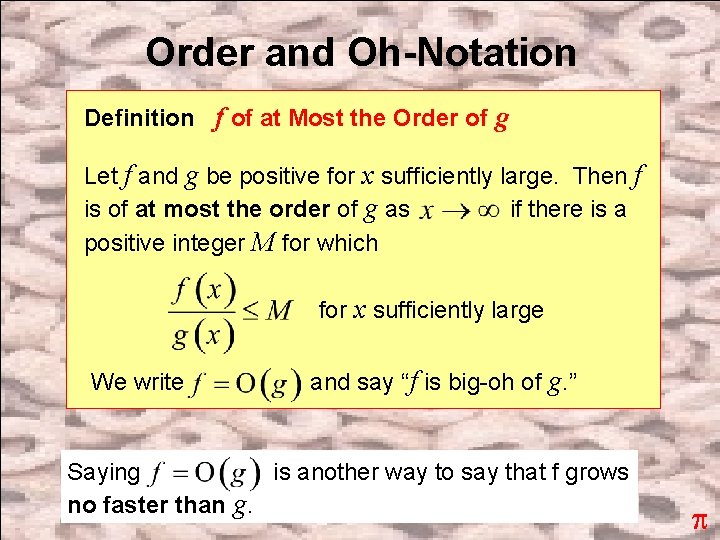 Order and Oh-Notation

Definition $f$ of at Most the Order of $g$

Let $f$ and $g$ be positive for $x$ sufficiently large. Then $f$ is of at most the order of $g$ as $x \to \infty$ if there is a positive integer $M$ for which

$\frac{f(x)}{g(x)} \le M$ for $x$ sufficiently large

We write $f = O(g)$ and say "$f$ is big-oh of $g$."

Saying $f = O(g)$ is another way to say that f grows no faster than $g$.

$\pi$